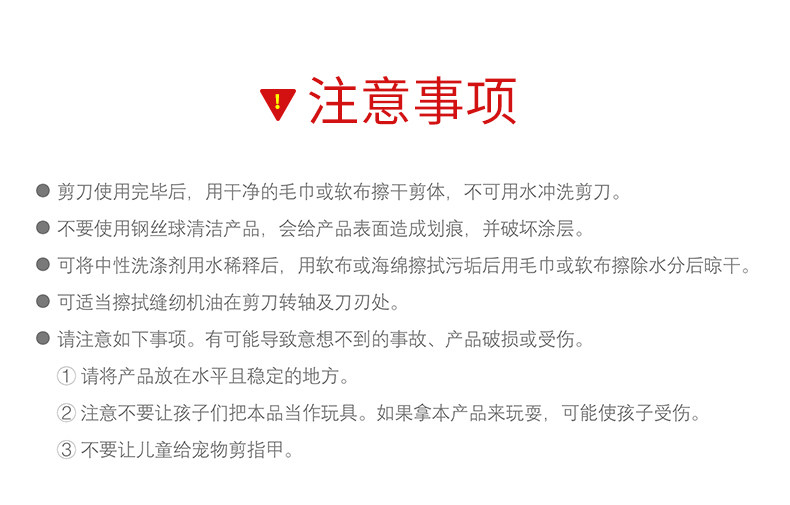 ! 注意事项

● 剪刀使用完毕后，用干净的毛巾或软布擦干剪体，不可用水冲洗剪刀。

● 不要使用钢丝球清洁产品，会给产品表面造成划痕，并破坏涂层。

● 可将中性洗涤剂用水稀释后，用软布或海绵擦拭污垢后用毛巾或软布擦除水分后晾干。

● 可适当擦拭缝纫机油在剪刀转轴及刀刃处。

● 请注意如下事项。有可能导致意想不到的事故、产品破损或受伤。

① 请将产品放在水平且稳定的地方。

② 注意不要让孩子们把本品当作玩具。如果拿本产品来玩耍，可能使孩子受伤。

③ 不要让儿童给宠物剪指甲。